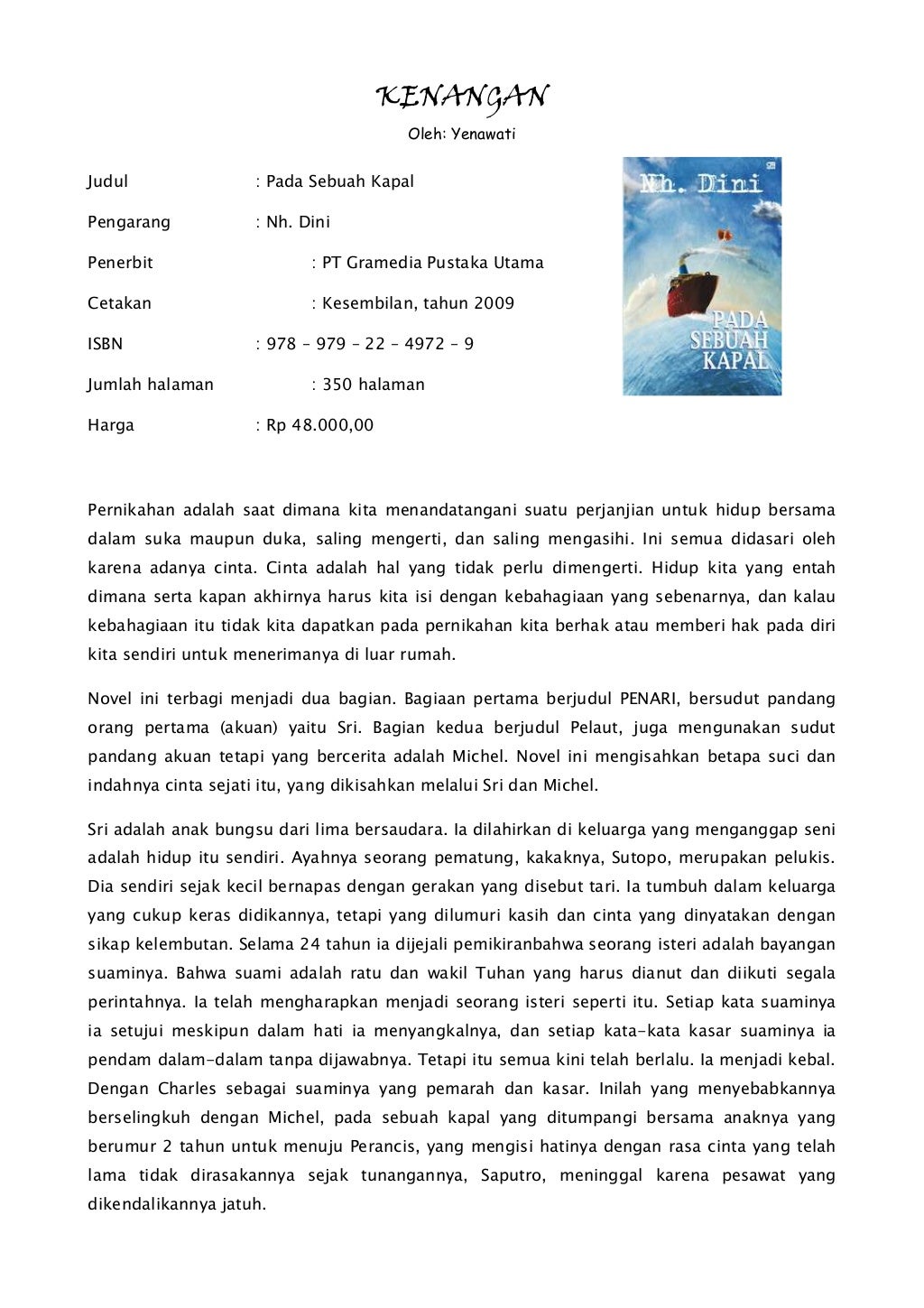 KENANGAN

Oleh: Yenawati

Judul : Pada Sebuah Kapal

Pengarang : Nh. Dini

Penerbit : PT Gramedia Pustaka Utama

Cetakan : Kesembilan, tahun 2009

ISBN : 978 – 979 – 22 – 4972 – 9

Jumlah halaman : 350 halaman

Harga : Rp 48.000,00

Nh. Dini

PADA SEBUAH KAPAL

Pernikahan adalah saat dimana kita menandatangani suatu perjanjian untuk hidup bersama dalam suka maupun duka, saling mengerti, dan saling mengasihi. Ini semua didasari oleh karena adanya cinta. Cinta adalah hal yang tidak perlu dimengerti. Hidup kita yang entah dimana serta kapan akhirnya harus kita isi dengan kebahagiaan yang sebenarnya, dan kalau kebahagiaan itu tidak kita dapatkan pada pernikahan kita berhak atau memberi hak pada diri kita sendiri untuk menerimanya di luar rumah.

Novel ini terbagi menjadi dua bagian. Bagiaan pertama berjudul PENARI, bersudut pandang orang pertama (akuan) yaitu Sri. Bagian kedua berjudul Pelaut, juga mengunakan sudut pandang akuan tetapi yang bercerita adalah Michel. Novel ini mengisahkan betapa suci dan indahnya cinta sejati itu, yang dikisahkan melalui Sri dan Michel.

Sri adalah anak bungsu dari lima bersaudara. Ia dilahirkan di keluarga yang menganggap seni adalah hidup itu sendiri. Ayahnya seorang pematung, kakaknya, Sutopo, merupakan pelukis. Dia sendiri sejak kecil bernapas dengan gerakan yang disebut tari. Ia tumbuh dalam keluarga yang cukup keras didikannya, tetapi yang dilumuri kasih dan cinta yang dinyatakan dengan sikap kelembutan. Selama 24 tahun ia dijejali pemikiranbahwa seorang isteri adalah bayangan suaminya. Bahwa suami adalah ratu dan wakil Tuhan yang harus dianut dan diikuti segala perintahnya. Ia telah mengharapkan menjadi seorang isteri seperti itu. Setiap kata suaminya ia setujui meskipun dalam hati ia menyangkalnya, dan setiap kata-kata kasar suaminya ia pendam dalam-dalam tanpa dijawabnya. Tetapi itu semua kini telah berlalu. Ia menjadi kebal. Dengan Charles sebagai suaminya yang pemarah dan kasar. Inilah yang menyebabkannya berselingkuh dengan Michel, pada sebuah kapal yang ditumpangi bersama anaknya yang berumur 2 tahun untuk menuju Perancis, yang mengisi hatinya dengan rasa cinta yang telah lama tidak dirasakannya sejak tunangannya, Saputro, meninggal karena pesawat yang dikendalikannya jatuh.